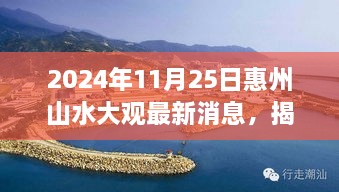 2024年11月25日惠州山水大观最新消息，揭

行走潮汕